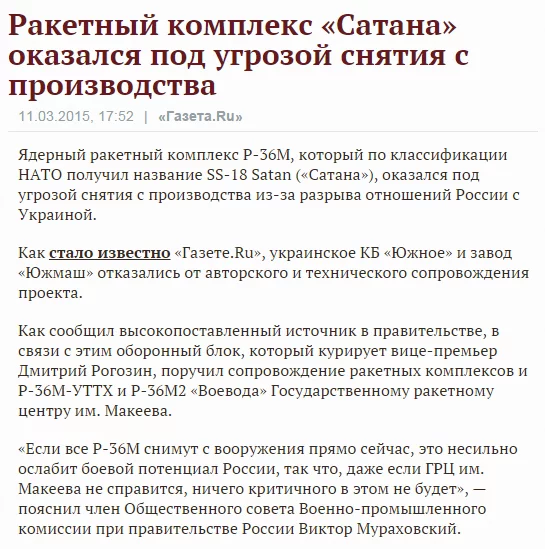 Ракетный комплекс «Сатана» оказался под угрозой снятия с производства

11.03.2015, 17:52 | «Газета.Ru»

Ядерный ракетный комплекс Р-36М, который по классификации НАТО получил название SS-18 Satan («Сатана»), оказался под угрозой снятия с производства из-за разрыва отношений России с Украиной.

Как стало известно «Газете.Ru», украинское КБ «Южное» и завод «Южмаш» отказались от авторского и технического сопровождения проекта.

Как сообщил высокопоставленный источник в правительстве, в связи с этим оборонный блок, который курирует вице-премьер Дмитрий Рогозин, поручил сопровождение ракетных комплексов и Р-36М-УТТХ и Р-36М2 «Воевода» Государственному ракетному центру им. Макеева.

«Если все Р-36М снимут с вооружения прямо сейчас, это несильно ослабит боевой потенциал России, так что, даже если ГРЦ им. Макеева не справится, ничего критичного в этом не будет», — пояснил член Общественного совета Военно-промышленного комиссии при правительстве России Виктор Мураховский.